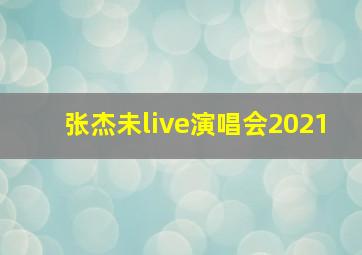 张杰未live演唱会2021